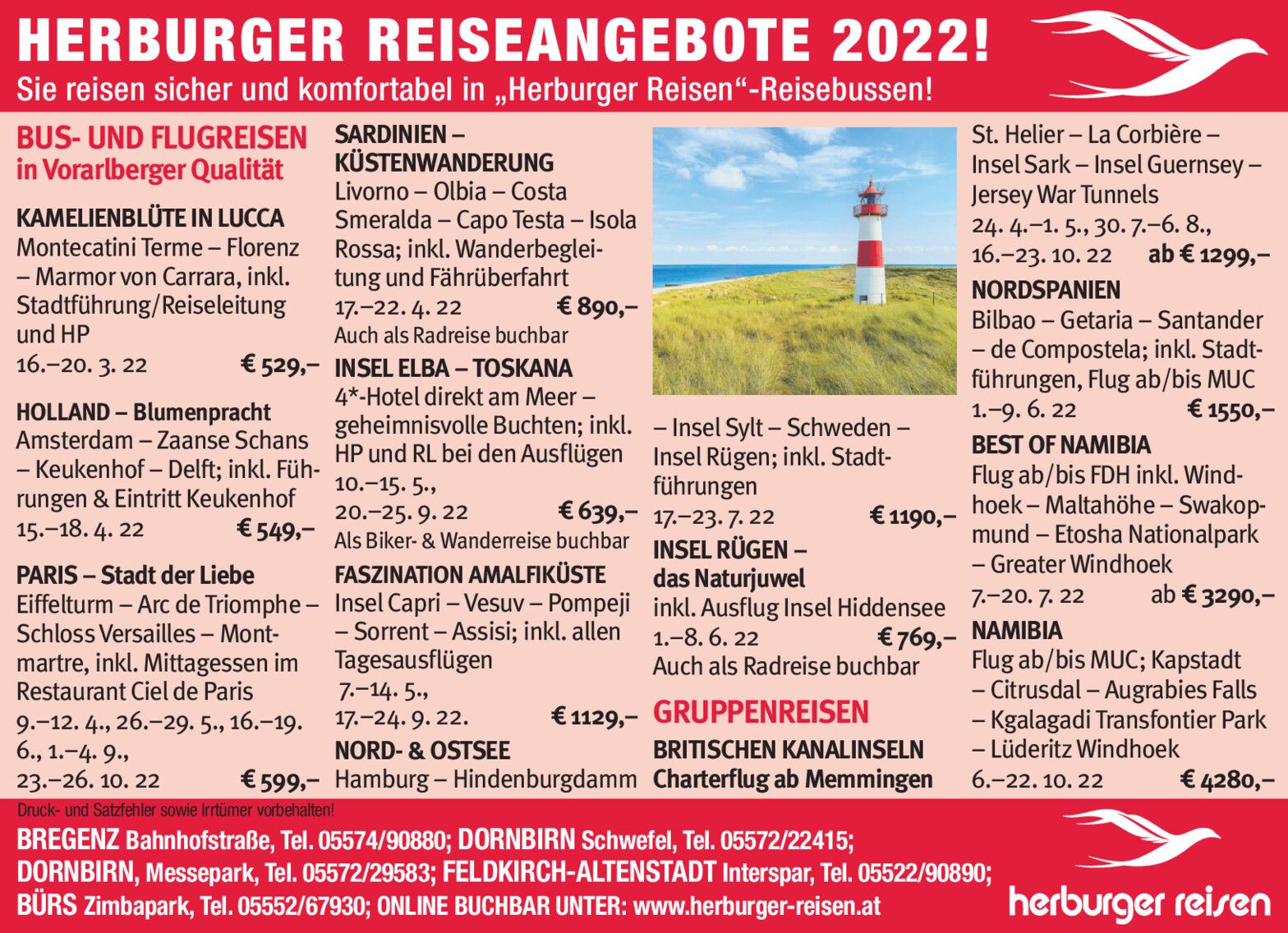 HERBURGER REISEANGEBOTE 2022!
Sie reisen sicher und komfortabel in „Herburger Reisen“-Reisebussen!

BUS- UND FLUGREISEN in Vorarlberger Qualität

KAMELIENBLÜTE IN LUCCA
Montecatini Terme – Florenz – Marmor von Carrara, inkl. Stadtführung/Reiseleitung und HP
16.–20. 3. 22 € 529,–

HOLLAND – Blumenpracht
Amsterdam – Zaanse Schans – Keukenhof – Delft; inkl. Führungen & Eintritt Keukenhof
15.–18. 4. 22 € 549,–

PARIS – Stadt der Liebe
Eiffelturm – Arc de Triomphe – Schloss Versailles – Montmartre, inkl. Mittagessen im Restaurant Ciel de Paris
9.–12. 4., 26.–29. 5., 16.–19. 6., 1.–4. 9., 23.–26. 10. 22 € 599,–

SARDINIEN – KÜSTENWANDERUNG
Livorno – Olbia – Costa Smeralda – Capo Testa – Isola Rossa; inkl. Wanderbegleitung und Fährüberfahrt
17.–22. 4. 22 € 890,–
Auch als Radreise buchbar

INSEL ELBA – TOSKANA
4*-Hotel direkt am Meer – geheimnisvolle Buchten; inkl. HP und RL bei den Ausflügen
10.–15. 5., 20.–25. 9. 22 € 639,–
Als Biker- & Wanderreise buchbar

FASZINATION AMALFIKÜSTE
Insel Capri – Vesuv – Pompeji – Sorrent – Assisi; inkl. allen Tagesausflügen
7.–14. 5., 17.–24. 9. 22. € 1129,–

NORD- & OSTSEE
Hamburg – Hindenburgdamm – Insel Sylt – Schweden – Insel Rügen; inkl. Stadtführungen
17.–23. 7. 22 € 1190,–

INSEL RÜGEN – das Naturjuwel
inkl. Ausflug Insel Hiddensee
1.–8. 6. 22 € 769,–
Auch als Radreise buchbar

GRUPPENREISEN
BRITISCHEN KANALINSELN
Charterflug ab Memmingen
St. Helier – La Corbière – Insel Sark – Insel Guernsey – Jersey War Tunnels
24. 4.–1. 5., 30. 7.–6. 8., 16.–23. 10. 22 ab € 1299,–

NORDSPANIEN
Bilbao – Getaria – Santander – de Compostela; inkl. Stadtführungen, Flug ab/bis MUC
1.–9. 6. 22 € 1550,–

BEST OF NAMIBIA
Flug ab/bis FDH inkl. Windhoek – Maltahöhe – Swakopmund – Etosha Nationalpark – Greater Windhoek
7.–20. 7. 22 ab € 3290,–

NAMIBIA
Flug ab/bis MUC; Kapstadt – Citrusdal – Augrabies Falls – Kgalagadi Transfontier Park – Lüderitz Windhoek
6.–22. 10. 22 € 4280,–

Druck- und Satzfehler sowie Irrtümer vorbehalten!
BREGENZ Bahnhofstraße, Tel. 05574/90880; DORNBIRN Schwefel, Tel. 05572/22415;
DORNBIRN, Messepark, Tel. 05572/29583; FELDKIRCH-ALTENSTADT Interspar, Tel. 05522/90890;
BÜRS Zimbapark, Tel. 05552/67930; ONLINE BUCHBAR UNTER: www.herburger-reisen.at
herburger reisen